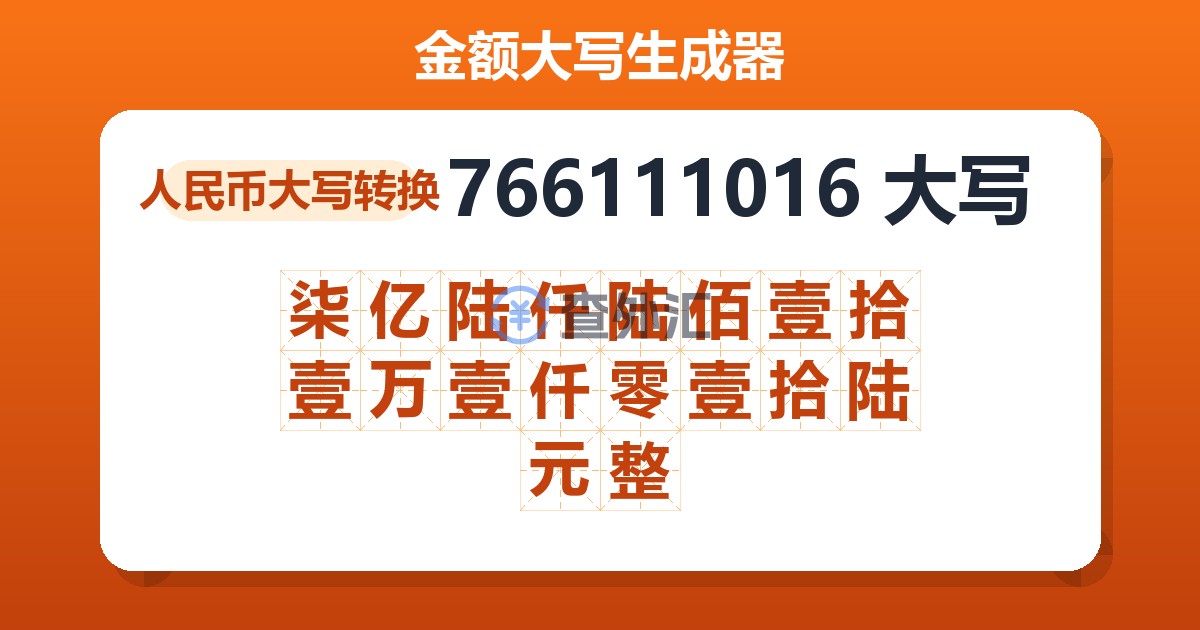 金额大写生成器

人民币大写转换 766111016 大写

柒亿陆仟陆佰壹拾壹万壹仟零壹拾陆元整

查汇